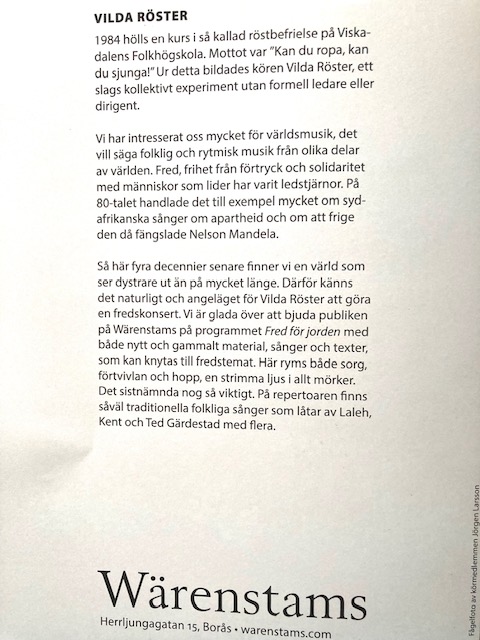 VILDA RÖSTER

1984 hölls en kurs i så kallad röstbefrielse på Viskadalens Folkhögskola. Mottot var "Kan du ropa, kan du sjunga!" Ur detta bildades kören Vilda Röster, ett slags kollektivt experiment utan formell ledare eller dirigent.

Vi har intresserat oss mycket för världsmusik, det vill säga folklig och rytmisk musik från olika delar av världen. Fred, frihet från förtryck och solidaritet med människor som lider har varit ledstjärnor. På 80-talet handlade det till exempel mycket om sydafrikanska sånger om apartheid och om att frige den då fängslade Nelson Mandela.

Så här fyra decennier senare finner vi en värld som ser dystrare ut än på mycket länge. Därför känns det naturligt och angeläget för Vilda Röster att göra en fredskonsert. Vi är glada över att bjuda publiken på Wärenstams på programmet Fred för jorden med både nytt och gammalt material, sånger och texter, som kan knytas till fredstemat. Här ryms både sorg, förtvivlan och hopp, en strimma ljus i allt mörker. Det sistnämnda nog så viktigt. På repertoaren finns såväl traditionella folkliga sånger som låtar av Laleh, Kent och Ted Gärdestad med flera.

Wärenstams

Herrljungagatan 15, Borås • warenstams.com

Fågelfoto av körmedlemmen Jörgen Larsson